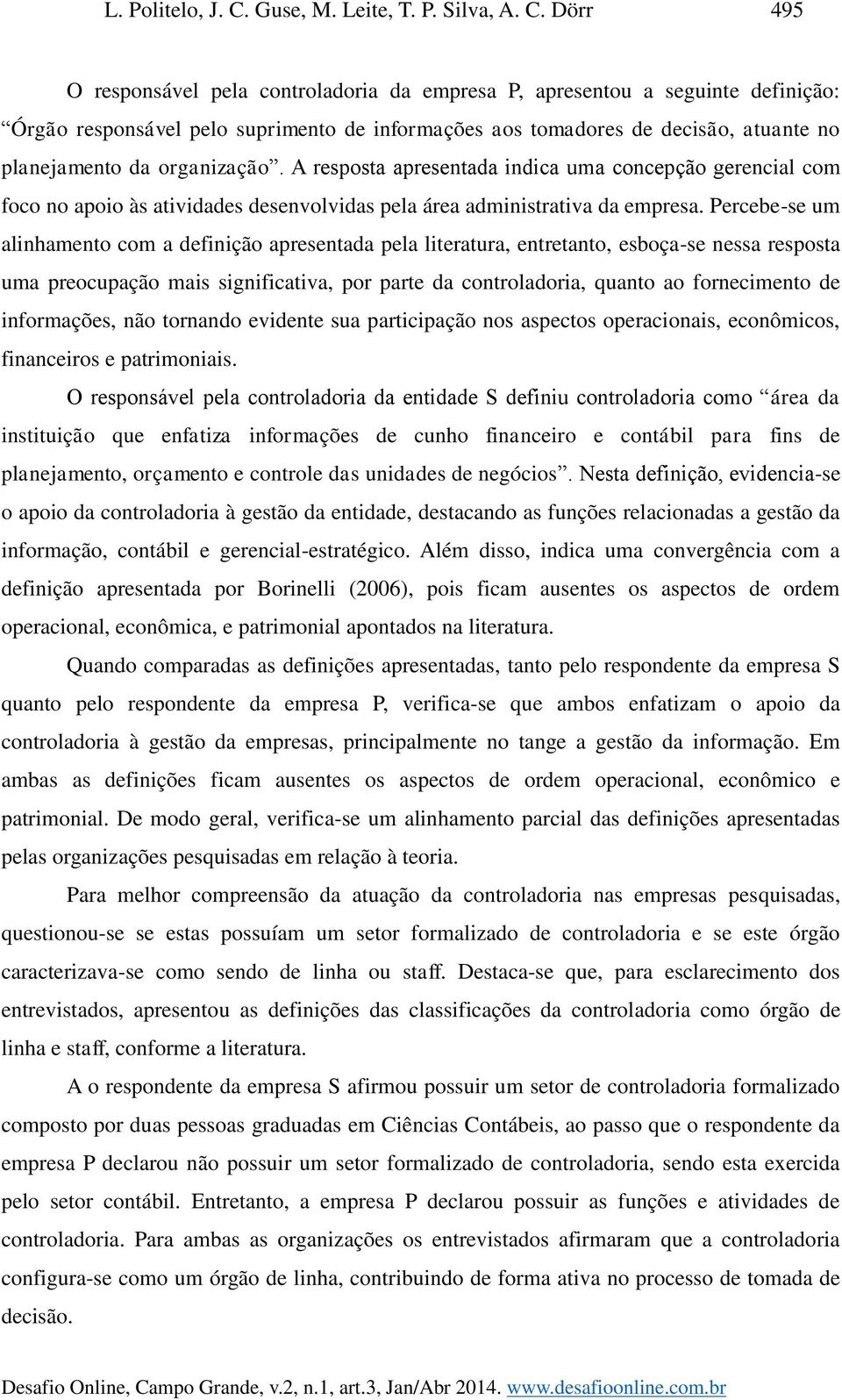 L. Politelo, J. C. Guse, M. Leite, T. P. Silva, A. C. Dörr 495

O responsável pela controladoria da empresa P, apresentou a seguinte definição: “Órgão responsável pelo suprimento de informações aos tomadores de decisão, atuante no planejamento da organização”. A resposta apresentada indica uma concepção gerencial com foco no apoio às atividades desenvolvidas pela área administrativa da empresa. Percebe-se um alinhamento com a definição apresentada pela literatura, entretanto, esboça-se nessa resposta uma preocupação mais significativa, por parte da controladoria, quanto ao fornecimento de informações, não tornando evidente sua participação nos aspectos operacionais, econômicos, financeiros e patrimoniais.

O responsável pela controladoria da entidade S definiu controladoria como “área da instituição que enfatiza informações de cunho financeiro e contábil para fins de planejamento, orçamento e controle das unidades de negócios”. Nesta definição, evidencia-se o apoio da controladoria à gestão da entidade, destacando as funções relacionadas a gestão da informação, contábil e gerencial-estratégico. Além disso, indica uma convergência com a definição apresentada por Borinelli (2006), pois ficam ausentes os aspectos de ordem operacional, econômica, e patrimonial apontados na literatura.

Quando comparadas as definições apresentadas, tanto pelo respondente da empresa S quanto pelo respondente da empresa P, verifica-se que ambos enfatizam o apoio da controladoria à gestão da empresas, principalmente no tange a gestão da informação. Em ambas as definições ficam ausentes os aspectos de ordem operacional, econômico e patrimonial. De modo geral, verifica-se um alinhamento parcial das definições apresentadas pelas organizações pesquisadas em relação à teoria.

Para melhor compreensão da atuação da controladoria nas empresas pesquisadas, questionou-se se estas possuíam um setor formalizado de controladoria e se este órgão caracterizava-se como sendo de linha ou staff. Destaca-se que, para esclarecimento dos entrevistados, apresentou as definições das classificações da controladoria como órgão de linha e staff, conforme a literatura.

A o respondente da empresa S afirmou possuir um setor de controladoria formalizado composto por duas pessoas graduadas em Ciências Contábeis, ao passo que o respondente da empresa P declarou não possuir um setor formalizado de controladoria, sendo esta exercida pelo setor contábil. Entretanto, a empresa P declarou possuir as funções e atividades de controladoria. Para ambas as organizações os entrevistados afirmaram que a controladoria configura-se como um órgão de linha, contribuindo de forma ativa no processo de tomada de decisão.

Desafio Online, Campo Grande, v.2, n.1, art.3, Jan/Abr 2014. www.desafioonline.com.br